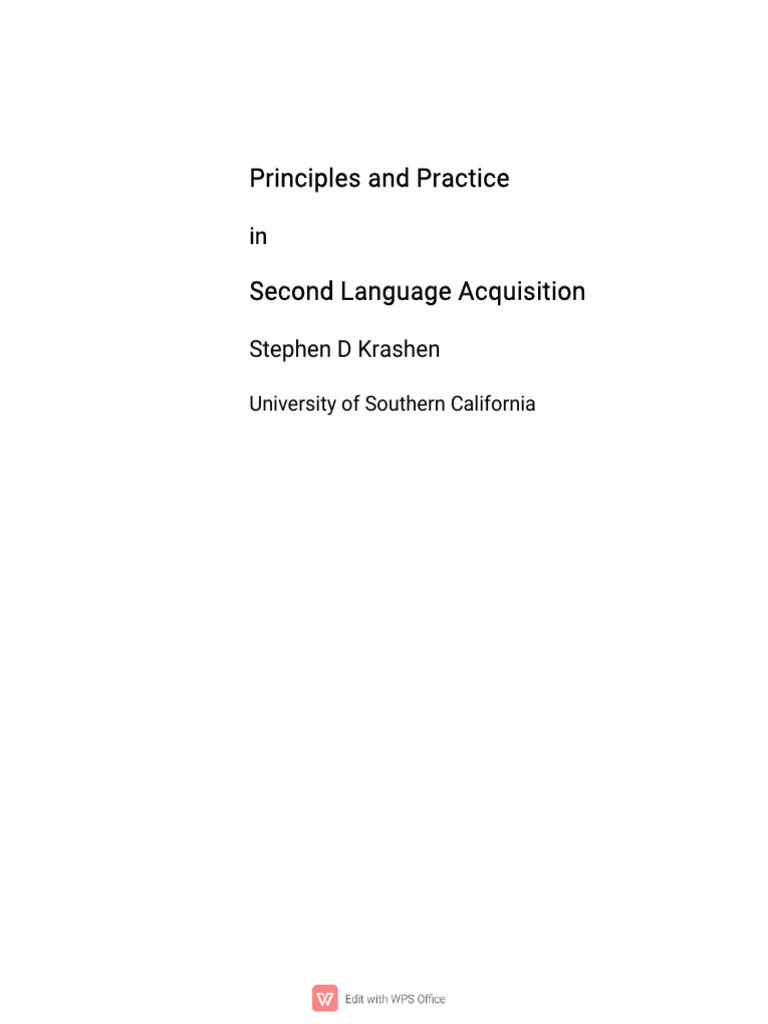 Principles and Practice

in

Second Language Acquisition

Stephen D Krashen

University of Southern California

Edit with WPS Office